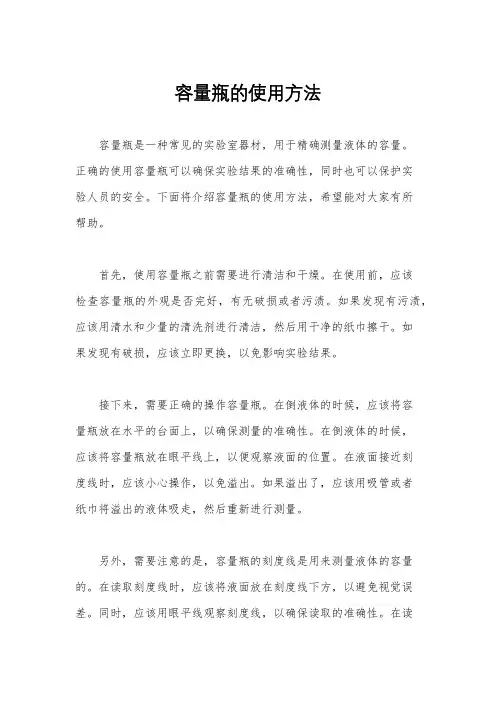 容量瓶的使用方法

容量瓶是一种常见的实验室器材，用于精确测量液体的容量。正确的使用容量瓶可以确保实验结果的准确性，同时也可以保护实验人员的安全。下面将介绍容量瓶的使用方法，希望能对大家有所帮助。

首先，使用容量瓶之前需要进行清洁和干燥。在使用前，应该检查容量瓶的外观是否完好，有无破损或者污渍。如果发现有污渍，应该用清水和少量的清洗剂进行清洁，然后用干净的纸巾擦干。如果发现有破损，应该立即更换，以免影响实验结果。

接下来，需要正确的操作容量瓶。在倒液体的时候，应该将容量瓶放在水平的台面上，以确保测量的准确性。在倒液体的时候，应该将容量瓶放在眼平线上，以便观察液面的位置。在液面接近刻度线时，应该小心操作，以免溢出。如果溢出了，应该用吸管或者纸巾将溢出的液体吸走，然后重新进行测量。

另外，需要注意的是，容量瓶的刻度线是用来测量液体的容量的。在读取刻度线时，应该将液面放在刻度线下方，以避免视觉误差。同时，应该用眼平线观察刻度线，以确保读取的准确性。在读